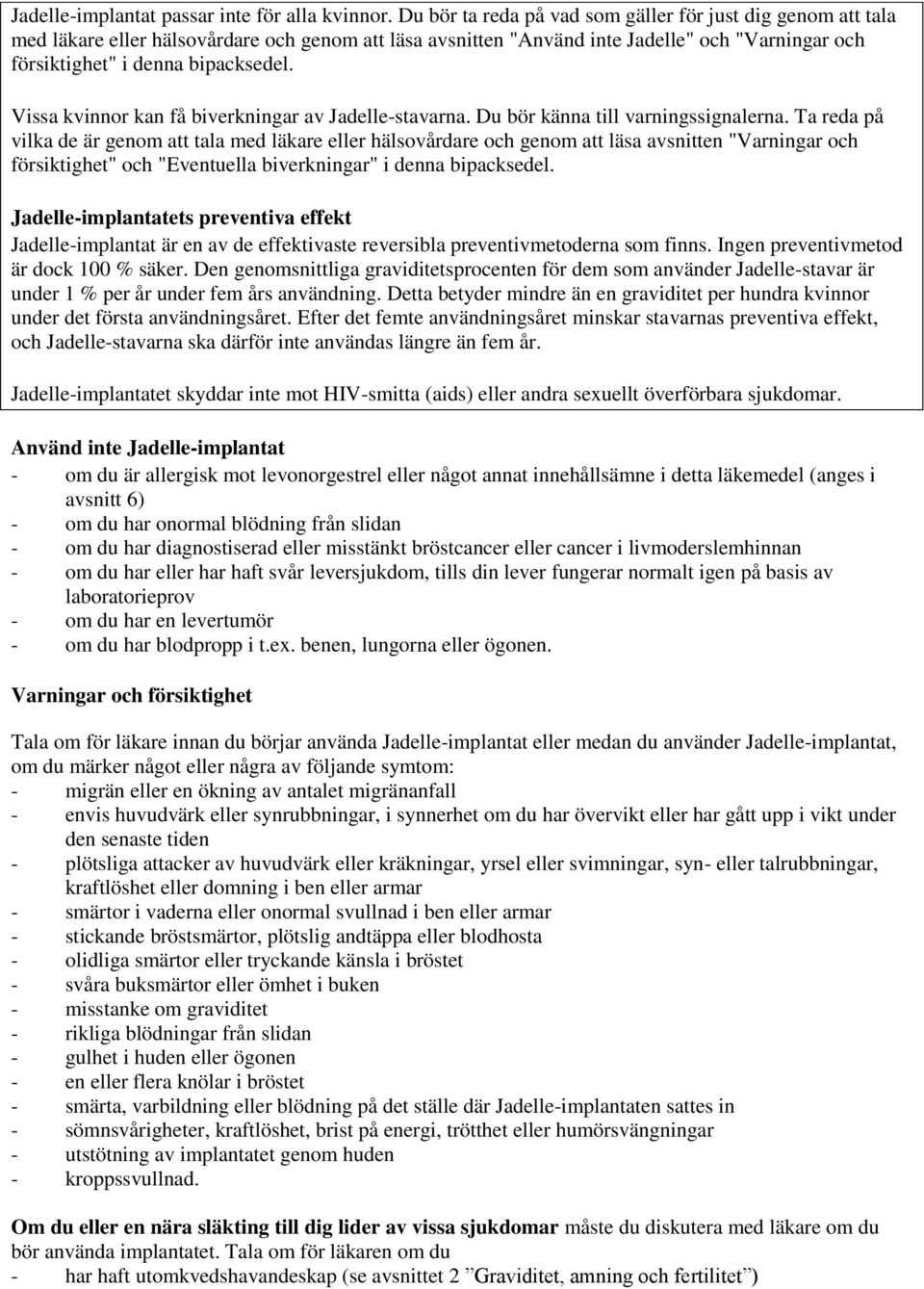 Jadelle-implantat passar inte för alla kvinnor. Du bör ta reda på vad som gäller för just dig genom att tala med läkare eller hälsovårdare och genom att läsa avsnitten "Använd inte Jadelle" och "Varningar och försiktighet" i denna bipacksedel.

Vissa kvinnor kan få biverkningar av Jadelle-stavarna. Du bör känna till varningssignalerna. Ta reda på vilka de är genom att tala med läkare eller hälsovårdare och genom att läsa avsnitten "Varningar och försiktighet" och "Eventuella biverkningar" i denna bipacksedel.

Jadelle-implantatets preventiva effekt
Jadelle-implantat är en av de effektivaste reversibla preventivmetoderna som finns. Ingen preventivmetod är dock 100 % säker. Den genomsnittliga graviditetsprocenten för dem som använder Jadelle-stavar är under 1 % per år under fem års användning. Detta betyder mindre än en graviditet per hundra kvinnor under det första användningsåret. Efter det femte användningsåret minskar stavarnas preventiva effekt, och Jadelle-stavarna ska därför inte användas längre än fem år.

Jadelle-implantatet skyddar inte mot HIV-smitta (aids) eller andra sexuellt överförbara sjukdomar.

Använd inte Jadelle-implantat
- om du är allergisk mot levonorgestrel eller något annat innehållsämne i detta läkemedel (anges i avsnitt 6)
- om du har onormal blödning från slidan
- om du har diagnostiserad eller misstänkt bröstcancer eller cancer i livmoderslemhinnan
- om du har eller har haft svår leversjukdom, tills din lever fungerar normalt igen på basis av laboratorieprov
- om du har en levertumör
- om du har blodpropp i t.ex. benen, lungorna eller ögonen.

Varningar och försiktighet

Tala om för läkare innan du börjar använda Jadelle-implantat eller medan du använder Jadelle-implantat, om du märker något eller några av följande symtom:
- migrän eller en ökning av antalet migränanfall
- envis huvudvärk eller synrubbningar, i synnerhet om du har övervikt eller har gått upp i vikt under den senaste tiden
- plötsliga attacker av huvudvärk eller kräkningar, yrsel eller svimningar, syn- eller talrubbningar, kraftlöshet eller domning i ben eller armar
- smärtor i vaderna eller onormal svullnad i ben eller armar
- stickande bröstsmärtor, plötslig andtäppa eller blodhosta
- olidliga smärtor eller tryckande känsla i bröstet
- svåra buksmärtor eller ömhet i buken
- misstanke om graviditet
- rikliga blödningar från slidan
- gulhet i huden eller ögonen
- en eller flera knölar i bröstet
- smärta, varbildning eller blödning på det ställe där Jadelle-implantaten sattes in
- sömnsvårigheter, kraftlöshet, brist på energi, trötthet eller humörsvängningar
- utstötning av implantatet genom huden
- kroppssvullnad.

Om du eller en nära släkting till dig lider av vissa sjukdomar måste du diskutera med läkare om du bör använda implantatet. Tala om för läkaren om du
- har haft utomkvedshavandeskap (se avsnittet 2 ”Graviditet, amning och fertilitet”)